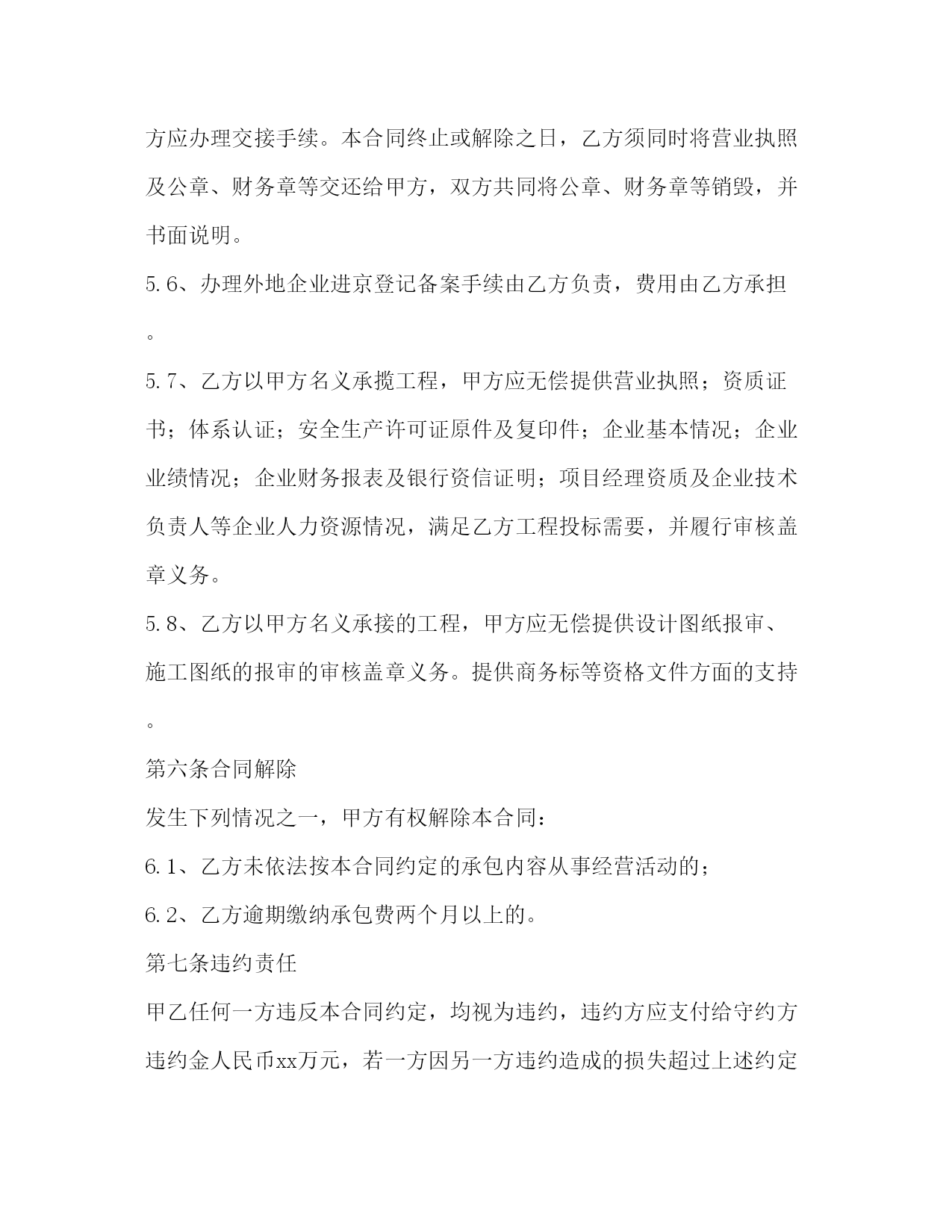 方应办理交接手续。本合同终止或解除之日，乙方须同时将营业执照及公章、财务章等交还给甲方，双方共同将公章、财务章等销毁，并书面说明。

5.6、办理外地企业进京登记备案手续由乙方负责，费用由乙方承担。

5.7、乙方以甲方名义承揽工程，甲方应无偿提供营业执照；资质证书；体系认证；安全生产许可证原件及复印件；企业基本情况；企业业绩情况；企业财务报表及银行资信证明；项目经理资质及企业技术负责人等企业人力资源情况，满足乙方工程投标需要，并履行审核盖章义务。

5.8、乙方以甲方名义承接的工程，甲方应无偿提供设计图纸报审、施工图纸的报审的审核盖章义务。提供商务标等资格文件方面的支持。

第六条合同解除

发生下列情况之一，甲方有权解除本合同：

6.1、乙方未依法按本合同约定的承包内容从事经营活动的；

6.2、乙方逾期缴纳承包费两个月以上的。

第七条违约责任

甲乙任何一方违反本合同约定，均视为违约，违约方应支付给守约方违约金人民币xx万元，若一方因另一方违约造成的损失超过上述约定